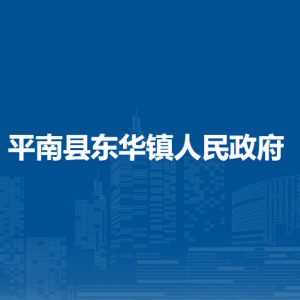 平南县东华镇人民政府